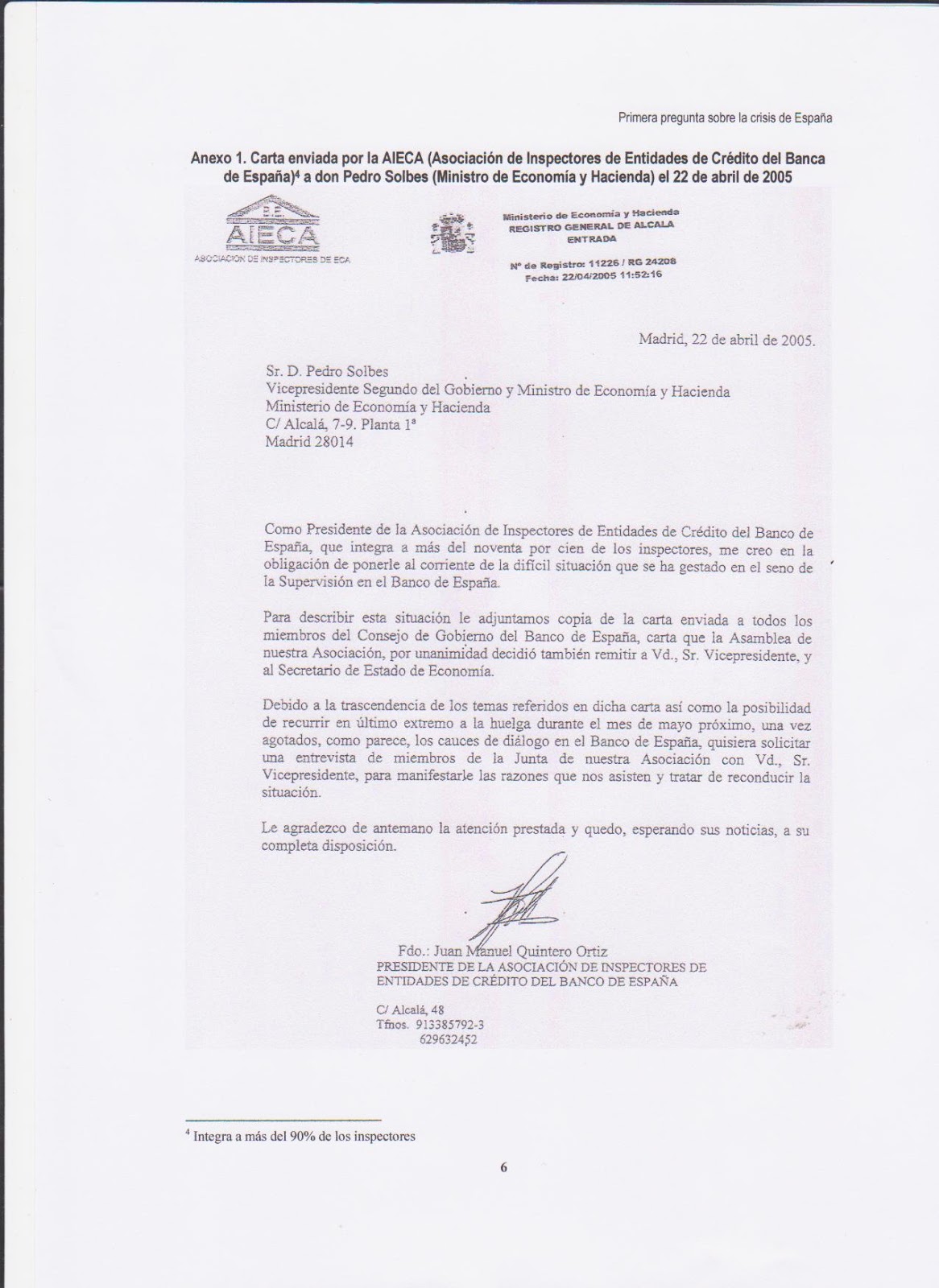 Primera pregunta sobre la crisis de España

Anexo 1. Carta enviada por la AIECA (Asociación de Inspectores de Entidades de Crédito del Banca de España)$^4$ a don Pedro Solbes (Ministro de Economía y Hacienda) el 22 de abril de 2005

BE
AIECA
ASOCIACIÓN DE INSPECTORES DE ECA

Ministerio de Economía y Hacienda
REGISTRO GENERAL DE ALCALA
ENTRADA

Nº de Registro: 11226 / RG 24208
Fecha: 22/04/2005 11:52:16

Madrid, 22 de abril de 2005.

Sr. D. Pedro Solbes
Vicepresidente Segundo del Gobierno y Ministro de Economía y Hacienda
Ministerio de Economía y Hacienda
C/ Alcalá, 7-9. Planta 1ª
Madrid 28014

Como Presidente de la Asociación de Inspectores de Entidades de Crédito del Banco de España, que integra a más del noventa por cien de los inspectores, me creo en la obligación de ponerle al corriente de la difícil situación que se ha gestado en el seno de la Supervisión en el Banco de España.

Para describir esta situación le adjuntamos copia de la carta enviada a todos los miembros del Consejo de Gobierno del Banco de España, carta que la Asamblea de nuestra Asociación, por unanimidad decidió también remitir a Vd., Sr. Vicepresidente, y al Secretario de Estado de Economía.

Debido a la trascendencia de los temas referidos en dicha carta así como la posibilidad de recurrir en último extremo a la huelga durante el mes de mayo próximo, una vez agotados, como parece, los cauces de diálogo en el Banco de España, quisiera solicitar una entrevista de miembros de la Junta de nuestra Asociación con Vd., Sr. Vicepresidente, para manifestarle las razones que nos asisten y tratar de reconducir la situación.

Le agradezco de antemano la atención prestada y quedo, esperando sus noticias, a su completa disposición.

Fdo.: Juan Manuel Quintero Ortiz
PRESIDENTE DE LA ASOCIACIÓN DE INSPECTORES DE ENTIDADES DE CRÉDITO DEL BANCO DE ESPAÑA

C/ Alcalá, 48
Tfnos. 913385792-3
629632452

$^4$ Integra a más del 90% de los inspectores

6